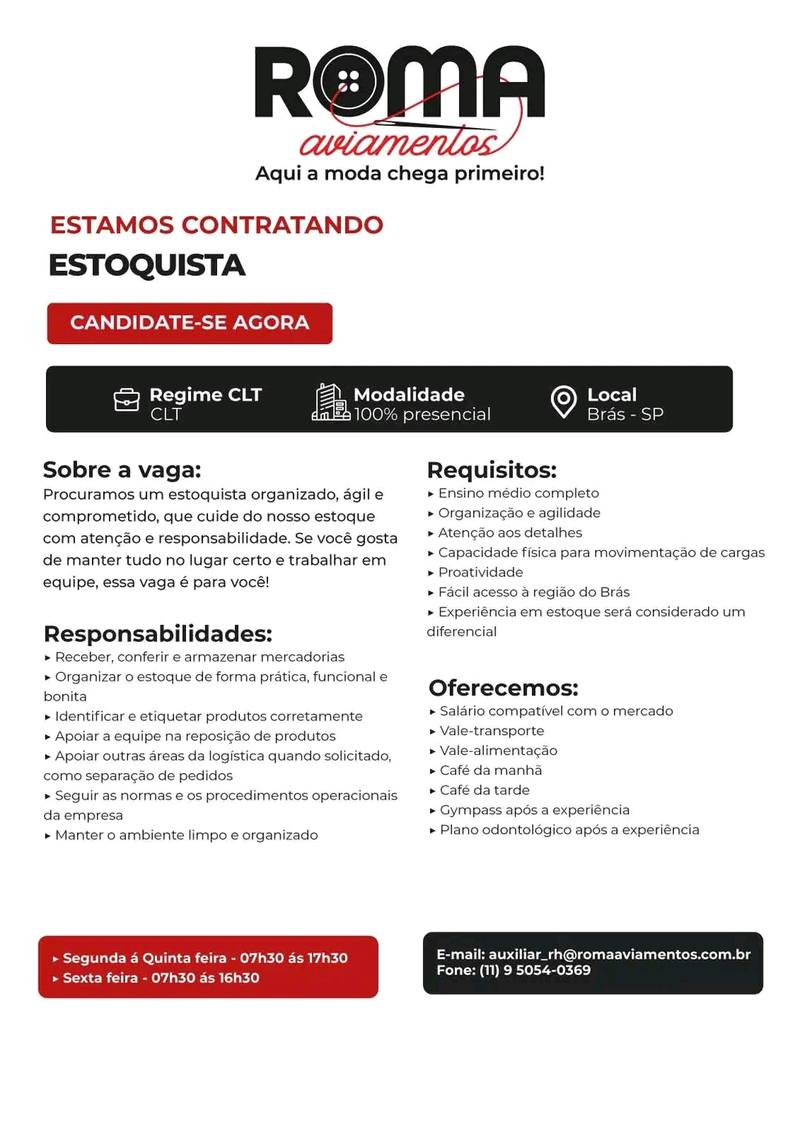 ROMA
aviamentos
Aqui a moda chega primeiro!

ESTAMOS CONTRATANDO
ESTOQUISTA

CANDIDATE-SE AGORA

Regime CLT
CLT

Modalidade
100% presencial

Local
Brás - SP

Sobre a vaga:
Procuramos um estoquista organizado, ágil e comprometido, que cuide do nosso estoque com atenção e responsabilidade. Se você gosta de manter tudo no lugar certo e trabalhar em equipe, essa vaga é para você!

Responsabilidades:
▸ Receber, conferir e armazenar mercadorias
▸ Organizar o estoque de forma prática, funcional e bonita
▸ Identificar e etiquetar produtos corretamente
▸ Apoiar a equipe na reposição de produtos
▸ Apoiar outras áreas da logística quando solicitado, como separação de pedidos
▸ Seguir as normas e os procedimentos operacionais da empresa
▸ Manter o ambiente limpo e organizado

Requisitos:
▸ Ensino médio completo
▸ Organização e agilidade
▸ Atenção aos detalhes
▸ Capacidade física para movimentação de cargas
▸ Proatividade
▸ Fácil acesso à região do Brás
▸ Experiência em estoque será considerado um diferencial

Oferecemos:
▸ Salário compatível com o mercado
▸ Vale-transporte
▸ Vale-alimentação
▸ Café da manhã
▸ Café da tarde
▸ Gympass após a experiência
▸ Plano odontológico após a experiência

▸ Segunda á Quinta feira - 07h30 ás 17h30
▸ Sexta feira - 07h30 ás 16h30

E-mail: auxiliar_rh@romaaviamentos.com.br
Fone: (11) 9 5054-0369